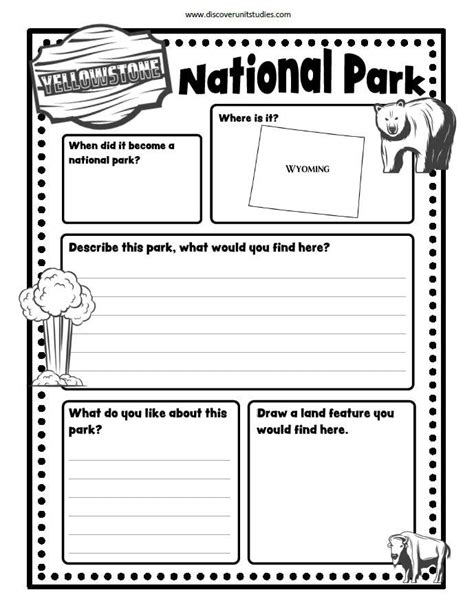 www.discoverunitstudies.com

YELLOWSTONE

National Park

When did it become a national park?

Where is it?

WYOMING

Describe this park, what would you find here?

What do you like about this park?

Draw a land feature you would find here.